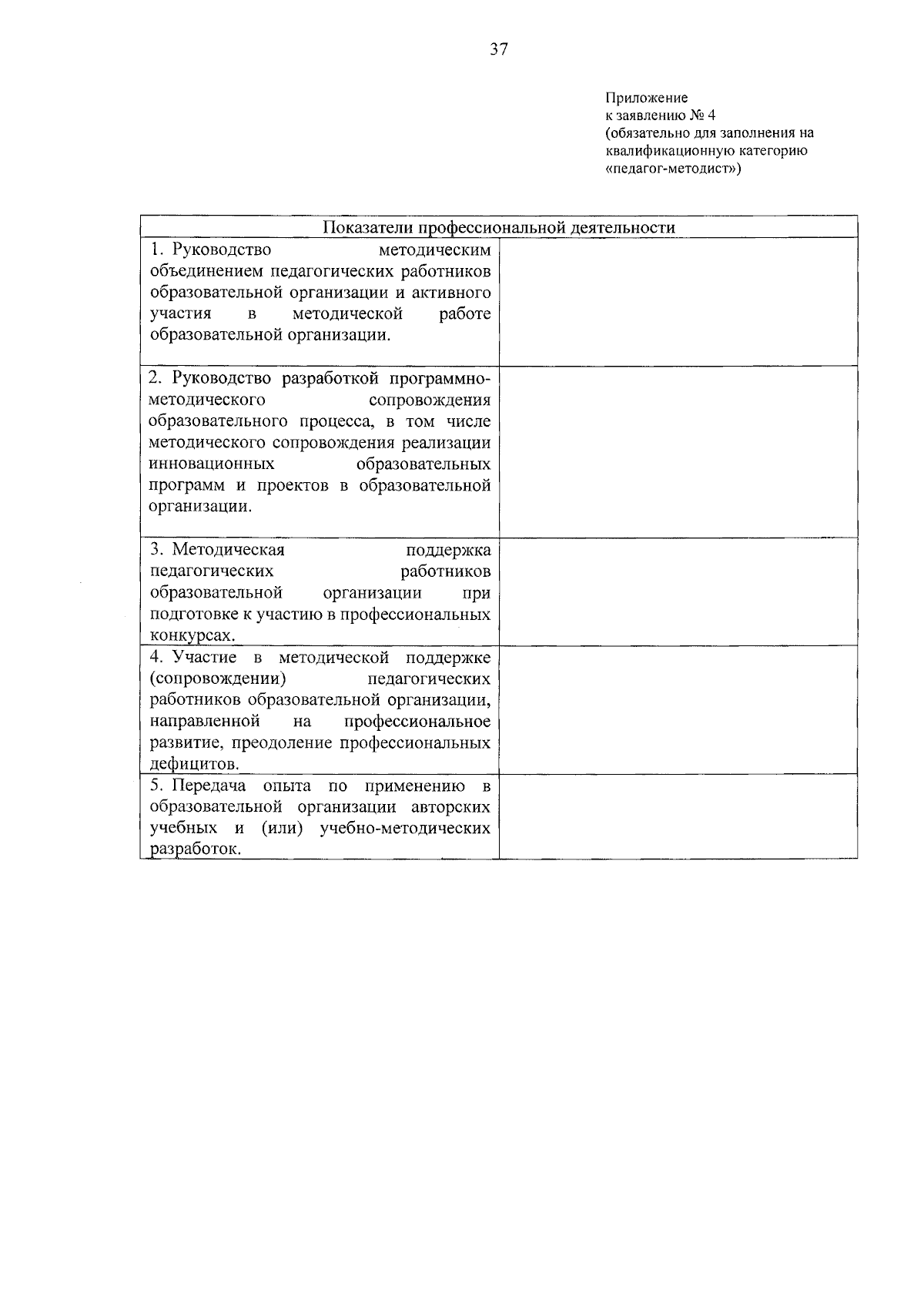 37

Приложение
к заявлению № 4
(обязательно для заполнения на квалификационную категорию «педагог-методист»)

| Показатели профессиональной деятельности | |
|---|---|
| 1. Руководство методическим объединением педагогических работников образовательной организации и активного участия в методической работе образовательной организации. | |
| 2. Руководство разработкой программно-методического сопровождения образовательного процесса, в том числе методического сопровождения реализации инновационных образовательных программ и проектов в образовательной организации. | |
| 3. Методическая поддержка педагогических работников образовательной организации при подготовке к участию в профессиональных конкурсах. | |
| 4. Участие в методической поддержке (сопровождении) педагогических работников образовательной организации, направленной на профессиональное развитие, преодоление профессиональных дефицитов. | |
| 5. Передача опыта по применению в образовательной организации авторских учебных и (или) учебно-методических разработок. | |